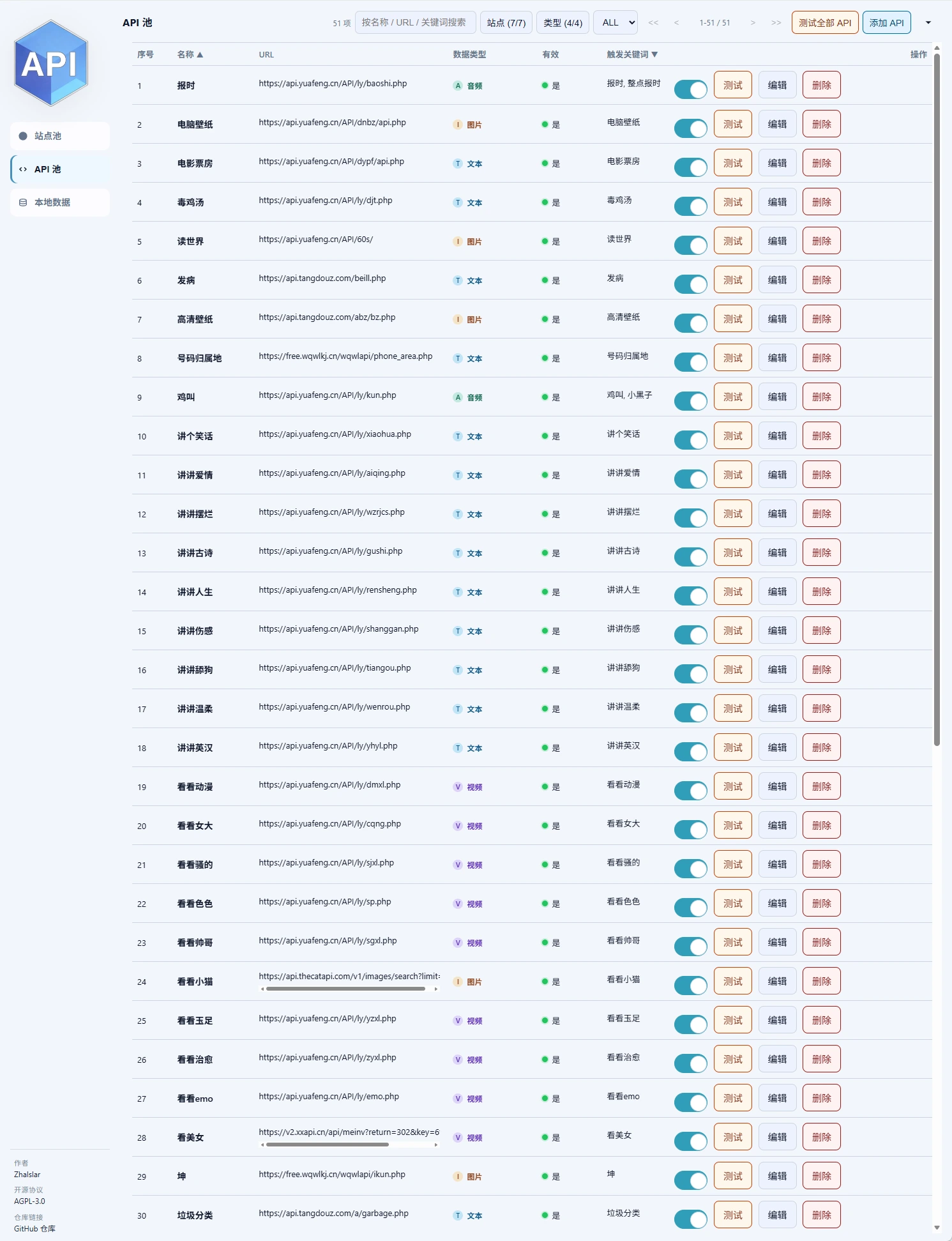 API

站点池

API 池

本地数据

作者
Zhalslar

开源协议
AGPL-3.0

仓库链接
GitHub 仓库

API 池

51 项 按名称 / URL / 关键词搜索 站点 (7/7) 类型 (4/4) ALL << < 1-51 / 51 > >> 测试全部 API 添加 API

| 序号 | 名称 ▲ | URL | 数据类型 | 有效 | 触发关键词 ▼ | 操作 |
|---|---|---|---|---|---|---|
| 1 | 报时 | https://api.yuafeng.cn/API/ly/baoshi.php | A 音频 | 是 | 报时, 整点报时 | 测试 编辑 删除 |
| 2 | 电脑壁纸 | https://api.yuafeng.cn/API/dnbz/api.php | I 图片 | 是 | 电脑壁纸 | 测试 编辑 删除 |
| 3 | 电影票房 | https://api.yuafeng.cn/API/dypf/api.php | T 文本 | 是 | 电影票房 | 测试 编辑 删除 |
| 4 | 毒鸡汤 | https://api.yuafeng.cn/API/ly/djt.php | T 文本 | 是 | 毒鸡汤 | 测试 编辑 删除 |
| 5 | 读世界 | https://api.yuafeng.cn/API/60s/ | I 图片 | 是 | 读世界 | 测试 编辑 删除 |
| 6 | 发病 | https://api.tangdouz.com/beill.php | T 文本 | 是 | 发病 | 测试 编辑 删除 |
| 7 | 高清壁纸 | https://api.tangdouz.com/abz/bz.php | I 图片 | 是 | 高清壁纸 | 测试 编辑 删除 |
| 8 | 号码归属地 | https://free.wqwlkj.cn/wqwlapi/phone_area.php | T 文本 | 是 | 号码归属地 | 测试 编辑 删除 |
| 9 | 鸡叫 | https://api.yuafeng.cn/API/ly/kun.php | A 音频 | 是 | 鸡叫, 小黑子 | 测试 编辑 删除 |
| 10 | 讲个笑话 | https://api.yuafeng.cn/API/ly/xiaohua.php | T 文本 | 是 | 讲个笑话 | 测试 编辑 删除 |
| 11 | 讲讲爱情 | https://api.yuafeng.cn/API/ly/aiqing.php | T 文本 | 是 | 讲讲爱情 | 测试 编辑 删除 |
| 12 | 讲讲摆烂 | https://api.yuafeng.cn/API/ly/wzrjcs.php | T 文本 | 是 | 讲讲摆烂 | 测试 编辑 删除 |
| 13 | 讲讲古诗 | https://api.yuafeng.cn/API/ly/gushi.php | T 文本 | 是 | 讲讲古诗 | 测试 编辑 删除 |
| 14 | 讲讲人生 | https://api.yuafeng.cn/API/ly/rensheng.php | T 文本 | 是 | 讲讲人生 | 测试 编辑 删除 |
| 15 | 讲讲伤感 | https://api.yuafeng.cn/API/ly/shanggan.php | T 文本 | 是 | 讲讲伤感 | 测试 编辑 删除 |
| 16 | 讲讲舔狗 | https://api.yuafeng.cn/API/ly/tiangou.php | T 文本 | 是 | 讲讲舔狗 | 测试 编辑 删除 |
| 17 | 讲讲温柔 | https://api.yuafeng.cn/API/ly/wenrou.php | T 文本 | 是 | 讲讲温柔 | 测试 编辑 删除 |
| 18 | 讲讲英汉 | https://api.yuafeng.cn/API/ly/yhyl.php | T 文本 | 是 | 讲讲英汉 | 测试 编辑 删除 |
| 19 | 看看动漫 | https://api.yuafeng.cn/API/ly/dmxl.php | V 视频 | 是 | 看看动漫 | 测试 编辑 删除 |
| 20 | 看看女大 | https://api.yuafeng.cn/API/ly/cqng.php | V 视频 | 是 | 看看女大 | 测试 编辑 删除 |
| 21 | 看看骚的 | https://api.yuafeng.cn/API/ly/sjxl.php | V 视频 | 是 | 看看骚的 | 测试 编辑 删除 |
| 22 | 看看色色 | https://api.yuafeng.cn/API/ly/sp.php | V 视频 | 是 | 看看色色 | 测试 编辑 删除 |
| 23 | 看看帅哥 | https://api.yuafeng.cn/API/ly/sgxl.php | V 视频 | 是 | 看看帅哥 | 测试 编辑 删除 |
| 24 | 看看小猫 | https://api.thecatapi.com/v1/images/search?limit: | I 图片 | 是 | 看看小猫 | 测试 编辑 删除 |
| 25 | 看看玉足 | https://api.yuafeng.cn/API/ly/yzxl.php | V 视频 | 是 | 看看玉足 | 测试 编辑 删除 |
| 26 | 看看治愈 | https://api.yuafeng.cn/API/ly/zyxl.php | V 视频 | 是 | 看看治愈 | 测试 编辑 删除 |
| 27 | 看看emo | https://api.yuafeng.cn/API/ly/emo.php | V 视频 | 是 | 看看emo | 测试 编辑 删除 |
| 28 | 看美女 | https://v2.xxapi.cn/api/meinv?return=302&key=6 | V 视频 | 是 | 看美女 | 测试 编辑 删除 |
| 29 | 坤 | https://free.wqwlkj.cn/wqwlapi/ikun.php | I 图片 | 是 | 坤 | 测试 编辑 删除 |
| 30 | 垃圾分类 | https://api.tangdouz.com/a/garbage.php | T 文本 | 是 | 垃圾分类 | 测试 编辑 删除 |